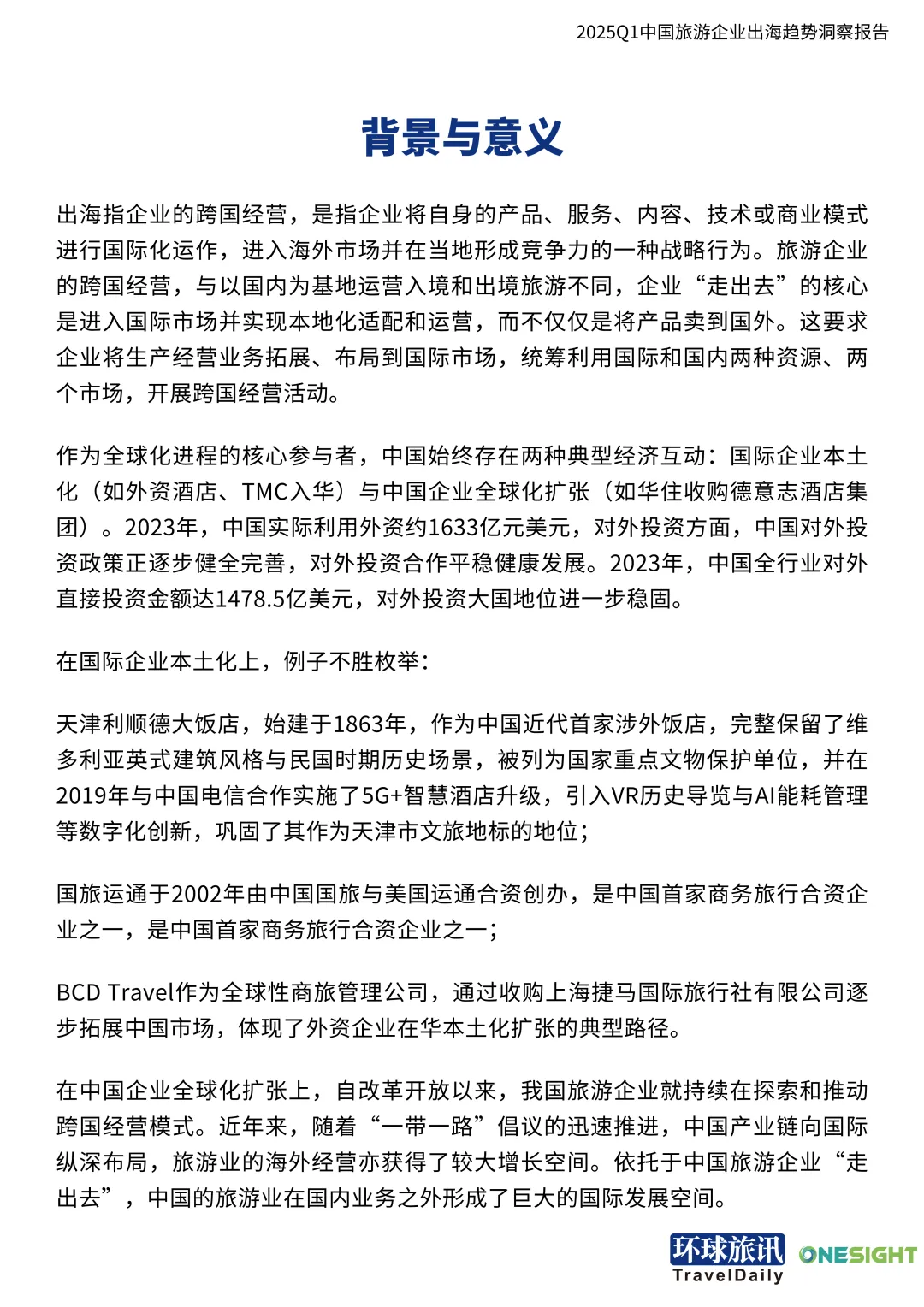 2025Q1中国旅游企业出海趋势洞察报告

背景与意义

出海指企业的跨国经营，是指企业将自身的产品、服务、内容、技术或商业模式进行国际化运作，进入海外市场并在当地形成竞争力的一种战略行为。旅游企业的跨国经营，与以国内为基地运营入境和出境旅游不同，企业“走出去”的核心是进入国际市场并实现本地化适配和运营，而不仅仅是将产品卖到国外。这要求企业将生产经营业务拓展、布局到国际市场，统筹利用国际和国内两种资源、两个市场，开展跨国经营活动。

作为全球化进程的核心参与者，中国始终存在两种典型经济互动：国际企业本土化（如外资酒店、TMC入华）与中国企业全球化扩张（如华住收购德意志酒店集团）。2023年，中国实际利用外资约1633亿元美元，对外投资方面，中国对外投资政策正逐步健全完善，对外投资合作平稳健康发展。2023年，中国全行业对外直接投资金额达1478.5亿美元，对外投资大国地位进一步稳固。

在国际企业本土化上，例子不胜枚举：

天津利顺德大饭店，始建于1863年，作为中国近代首家涉外饭店，完整保留了维多利亚英式建筑风格与民国时期历史场景，被列为国家重点文物保护单位，并在2019年与中国电信合作实施了5G+智慧酒店升级，引入VR历史导览与AI能耗管理等数字化创新，巩固了其作为天津市文旅地标的地位；

国旅运通于2002年由中国国旅与美国运通合资创办，是中国首家商务旅行合资企业之一，是中国首家商务旅行合资企业之一；

BCD Travel作为全球性商旅管理公司，通过收购上海捷马国际旅行社有限公司逐步拓展中国市场，体现了外资企业在华本土化扩张的典型路径。

在中国企业全球化扩张上，自改革开放以来，我国旅游企业就持续在探索和推动跨国经营模式。近年来，随着“一带一路”倡议的迅速推进，中国产业链向国际纵深布局，旅游业的海外经营亦获得了较大增长空间。依托于中国旅游企业“走出去”，中国的旅游业在国内业务之外形成了巨大的国际发展空间。

环球旅讯 TravelDaily ONESIGHT